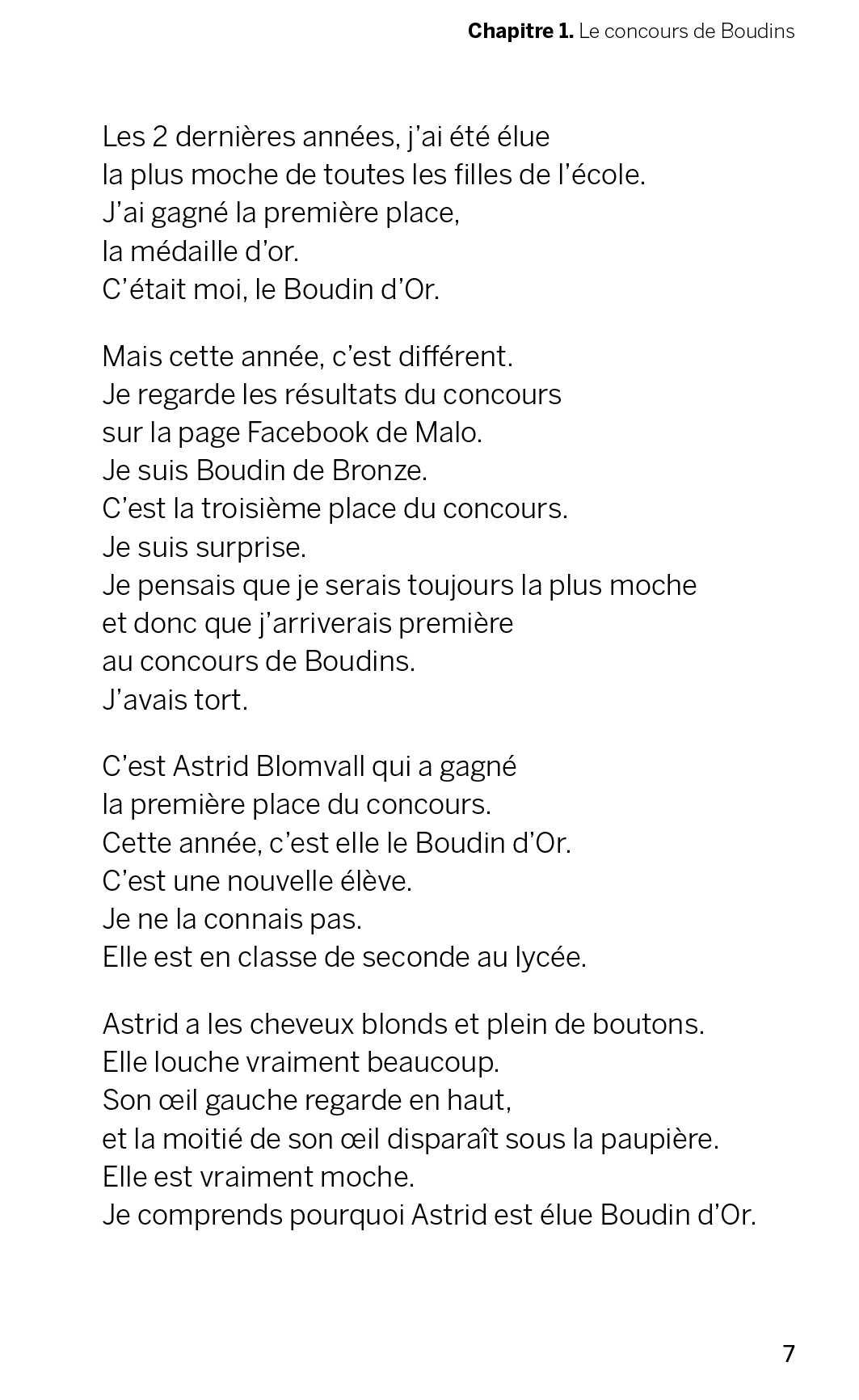 Chapitre 1. Le concours de Boudins

Les 2 dernières années, j'ai été élue
la plus moche de toutes les filles de l'école.
J'ai gagné la première place,
la médaille d'or.
C'était moi, le Boudin d'Or.

Mais cette année, c'est différent.
Je regarde les résultats du concours
sur la page Facebook de Malo.
Je suis Boudin de Bronze.
C'est la troisième place du concours.
Je suis surprise.
Je pensais que je serais toujours la plus moche
et donc que j'arriverais première
au concours de Boudins.
J'avais tort.

C'est Astrid Blomvall qui a gagné
la première place du concours.
Cette année, c'est elle le Boudin d'Or.
C'est une nouvelle élève.
Je ne la connais pas.
Elle est en classe de seconde au lycée.

Astrid a les cheveux blonds et plein de boutons.
Elle louche vraiment beaucoup.
Son œil gauche regarde en haut,
et la moitié de son œil disparaît sous la paupière.
Elle est vraiment moche.
Je comprends pourquoi Astrid est élue Boudin d'Or.

7